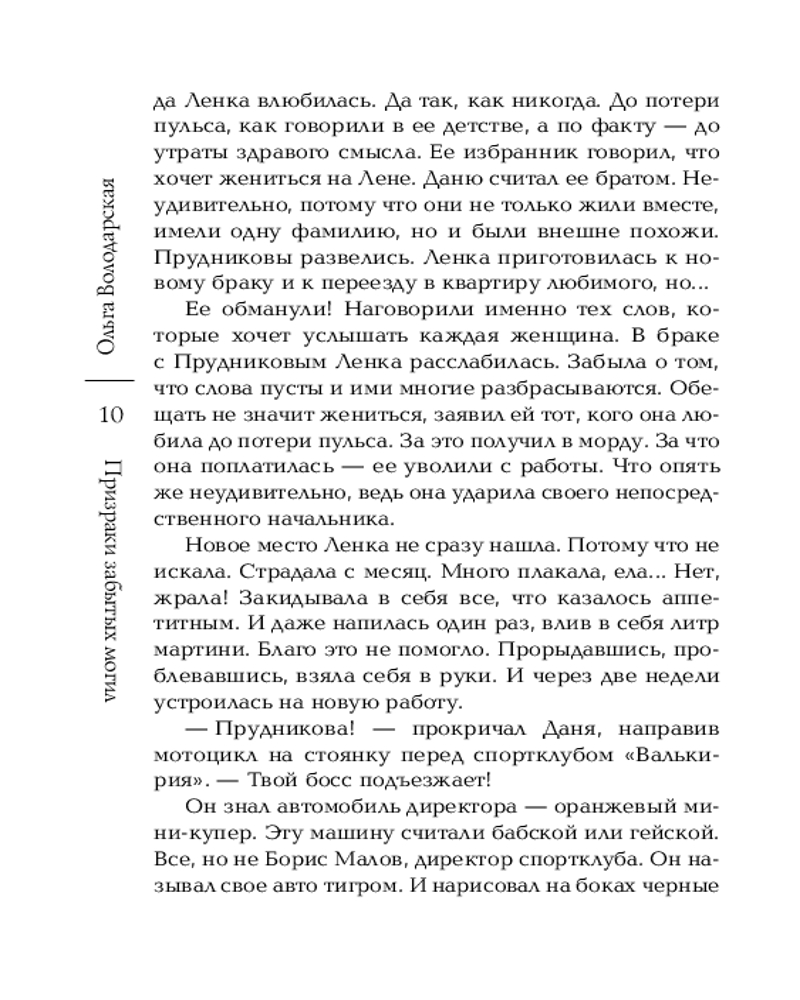 Ольга Володарская

10

Призраки забытых могил

да Ленка влюбилась. Да так, как никогда. До потери пульса, как говорили в ее детстве, а по факту — до утраты здравого смысла. Ее избранник говорил, что хочет жениться на Лене. Даню считал ее братом. Неудивительно, потому что они не только жили вместе, имели одну фамилию, но и были внешне похожи. Прудниковы развелись. Ленка приготовилась к новому браку и к переезду в квартиру любимого, но...

Ее обманули! Наговорили именно тех слов, которые хочет услышать каждая женщина. В браке с Прудниковым Ленка расслабилась. Забыла о том, что слова пусты и ими многие разбрасываются. Обещать не значит жениться, заявил ей тот, кого она любила до потери пульса. За это получил в морду. За что она поплатилась — ее уволили с работы. Что опять же неудивительно, ведь она ударила своего непосредственного начальника.

Новое место Ленка не сразу нашла. Потому что не искала. Страдала с месяц. Много плакала, ела... Нет, жрала! Закидывала в себя все, что казалось аппетитным. И даже напилась один раз, влив в себя литр мартини. Благо это не помогло. Прорыдавшись, проблевавшись, взяла себя в руки. И через две недели устроилась на новую работу.

— Прудникова! — прокричал Даня, направив мотоцикл на стоянку перед спортклубом «Валькирия». — Твой босс подъезжает!

Он знал автомобиль директора — оранжевый мини-купер. Эту машину считали бабской или гейской. Все, но не Борис Малов, директор спортклуба. Он называл свое авто тигром. И нарисовал на боках черные